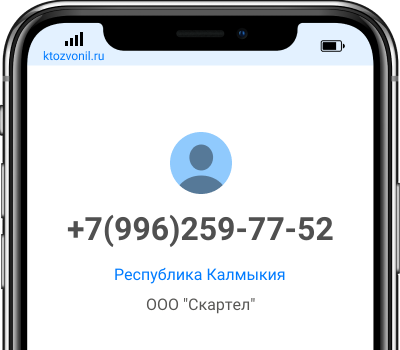 ktozvonil.ru

+7(996)259-77-52

Республика Калмыкия

ООО "Скартел"